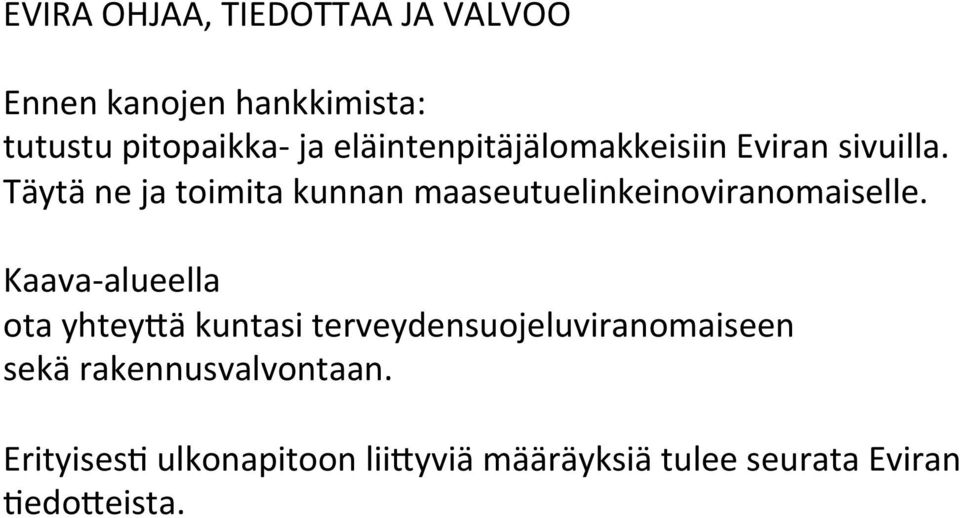 EVIRA OHJAA, TIEDOTTAA JA VALVOO

Ennen kanojen hankkimista:
tutustu pitopaikka- ja eläintenpitäjälomakkeisiin Eviran sivuilla.
Täytä ne ja toimita kunnan maaseutuelinkeinoviranomaiselle.

Kaava-alueella
ota yhteyttä kuntasi terveydensuojeluviranomaiseen
sekä rakennusvalvontaan.

Erityisesti ulkonapitoon liittyviä määräyksiä tulee seurata Eviran tiedotteista.